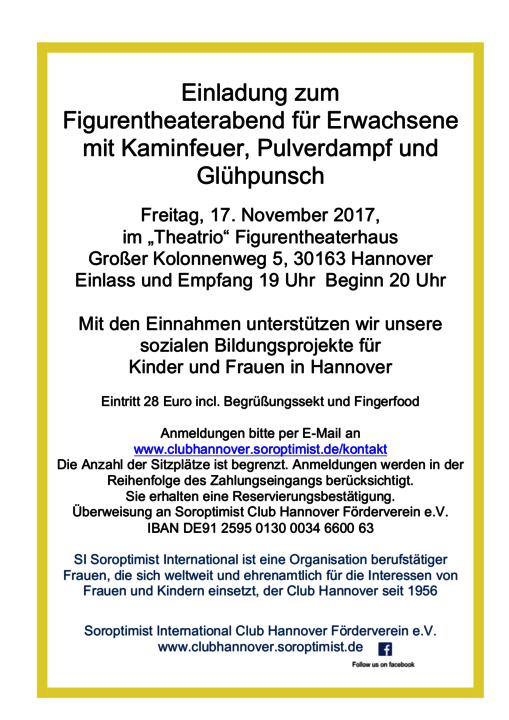 Einladung zum
Figurentheaterabend für Erwachsene
mit Kaminfeuer, Pulverdampf und
Glühpunsch

Freitag, 17. November 2017,
im „Theatrio“ Figurentheaterhaus
Großer Kolonnenweg 5, 30163 Hannover
Einlass und Empfang 19 Uhr Beginn 20 Uhr

Mit den Einnahmen unterstützen wir unsere
sozialen Bildungsprojekte für
Kinder und Frauen in Hannover

Eintritt 28 Euro incl. Begrüßungssekt und Fingerfood

Anmeldungen bitte per E-Mail an
www.clubhannover.soroptimist.de/kontakt
Die Anzahl der Sitzplätze ist begrenzt. Anmeldungen werden in der Reihenfolge des Zahlungseingangs berücksichtigt.
Sie erhalten eine Reservierungsbestätigung.
Überweisung an Soroptimist Club Hannover Förderverein e.V.
IBAN DE91 2595 0130 0034 6600 63

SI Soroptimist International ist eine Organisation berufstätiger Frauen, die sich weltweit und ehrenamtlich für die Interessen von Frauen und Kindern einsetzt, der Club Hannover seit 1956

Soroptimist International Club Hannover Förderverein e.V.
www.clubhannover.soroptimist.de

Follow us on facebook